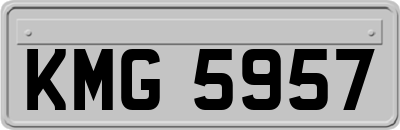 KMG 5957